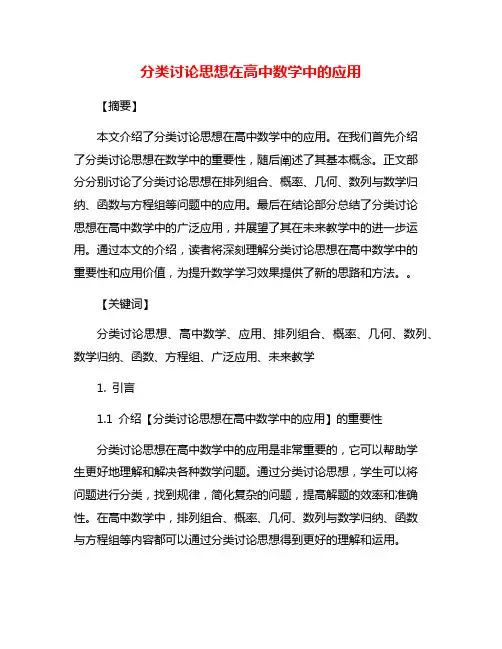 分类讨论思想在高中数学中的应用

【摘要】

本文介绍了分类讨论思想在高中数学中的应用。在我们首先介绍了分类讨论思想在数学中的重要性，随后阐述了其基本概念。正文部分分别讨论了分类讨论思想在排列组合、概率、几何、数列与数学归纳、函数与方程组等问题中的应用。最后在结论部分总结了分类讨论思想在高中数学中的广泛应用，并展望了其在未来教学中的进一步运用。通过本文的介绍，读者将深刻理解分类讨论思想在高中数学中的重要性和应用价值，为提升数学学习效果提供了新的思路和方法。。

【关键词】

分类讨论思想、高中数学、应用、排列组合、概率、几何、数列、数学归纳、函数、方程组、广泛应用、未来教学

1. 引言

1.1 介绍【分类讨论思想在高中数学中的应用】的重要性

分类讨论思想在高中数学中的应用是非常重要的，它可以帮助学生更好地理解和解决各种数学问题。通过分类讨论思想，学生可以将问题进行分类，找到规律，简化复杂的问题，提高解题的效率和准确性。在高中数学中，排列组合、概率、几何、数列与数学归纳、函数与方程组等内容都可以通过分类讨论思想得到更好的理解和运用。